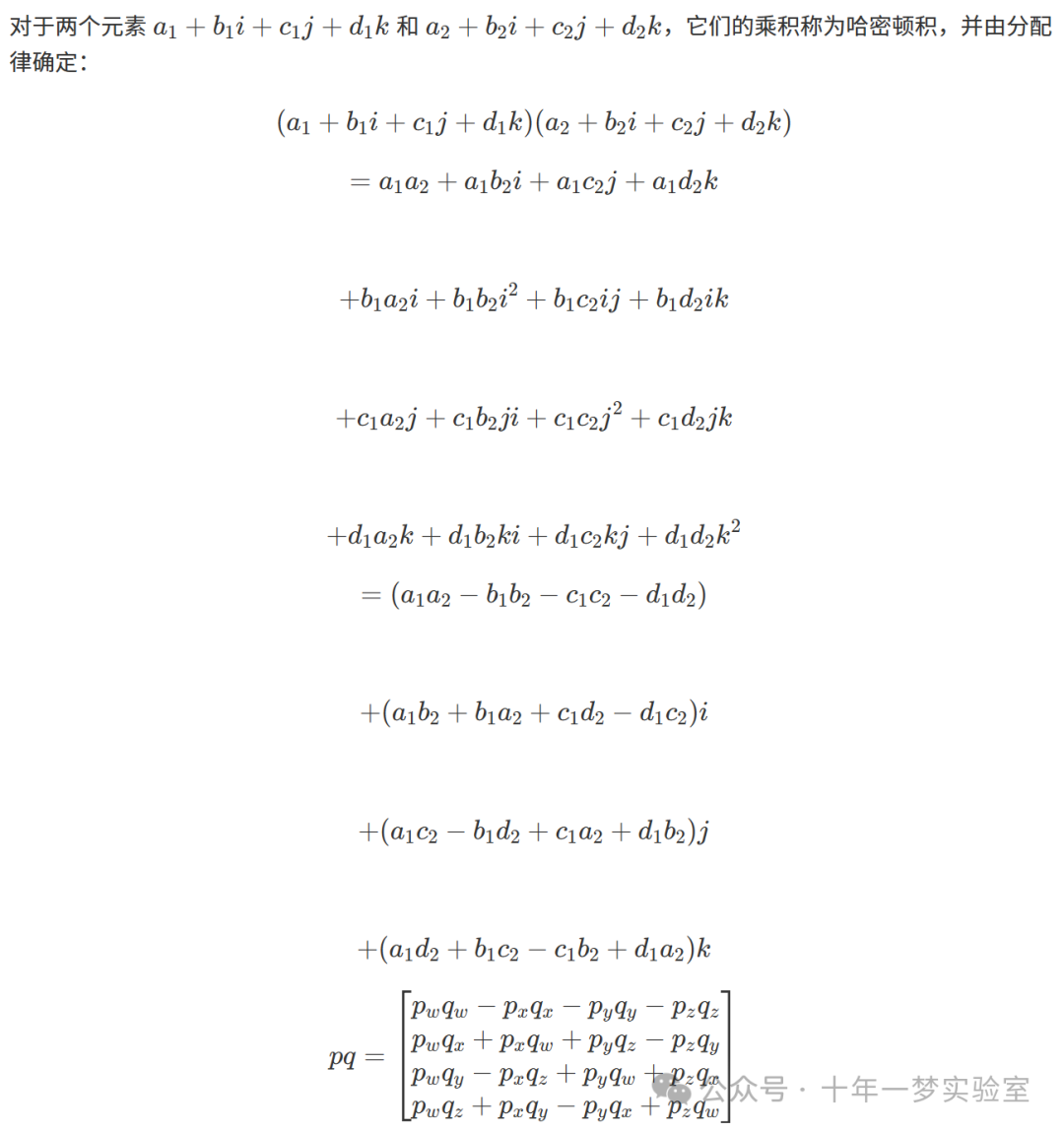 对于两个元素 $a_1 + b_1i + c_1j + d_1k$ 和 $a_2 + b_2i + c_2j + d_2k$，它们的乘积称为哈密顿积，并由分配律确定：

$(a_1 + b_1i + c_1j + d_1k)(a_2 + b_2i + c_2j + d_2k)$

$= a_1a_2 + a_1b_2i + a_1c_2j + a_1d_2k$

$+b_1a_2i + b_1b_2i^2 + b_1c_2ij + b_1d_2ik$

$+c_1a_2j + c_1b_2ji + c_1c_2j^2 + c_1d_2jk$

$+d_1a_2k + d_1b_2ki + d_1c_2kj + d_1d_2k^2$

$= (a_1a_2 - b_1b_2 - c_1c_2 - d_1d_2)$

$+(a_1b_2 + b_1a_2 + c_1d_2 - d_1c_2)i$

$+(a_1c_2 - b_1d_2 + c_1a_2 + d_1b_2)j$

$+(a_1d_2 + b_1c_2 - c_1b_2 + d_1a_2)k$

$pq = \begin{bmatrix} p_wq_w - p_xq_x - p_yq_y - p_zq_z \\ p_wq_x + p_xq_w + p_yq_z - p_zq_y \\ p_wq_y - p_xq_z + p_yq_w + p_zq_x \\ p_wq_z + p_xq_y - p_yq_x + p_zq_w \end{bmatrix}$

公众号 · 十年一梦实验室